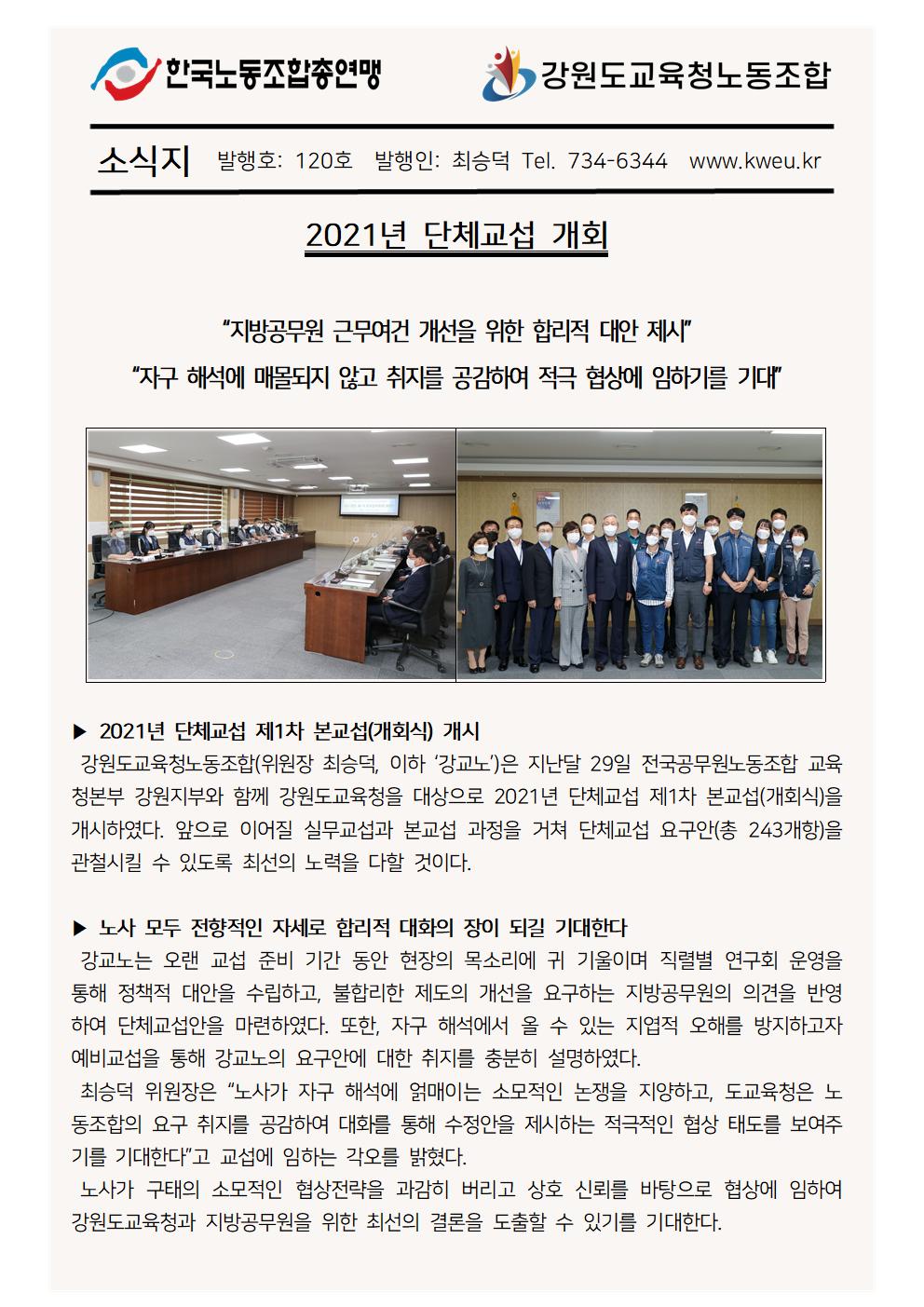 한국노동조합총연맹

강원도교육청노동조합

소식지 발행호: 120호 발행인: 최승덕 Tel. 734-6344 www.kweu.kr

2021년 단체교섭 개회

"지방공무원 근무여건 개선을 위한 합리적 대안 제시"
"자구 해석에 매몰되지 않고 취지를 공감하여 적극 협상에 임하기를 기대"

▶ 2021년 단체교섭 제1차 본교섭(개회식) 개시
강원도교육청노동조합(위원장 최승덕, 이하 '강교노')은 지난달 29일 전국공무원노동조합 교육청본부 강원지부와 함께 강원도교육청을 대상으로 2021년 단체교섭 제1차 본교섭(개회식)을 개시하였다. 앞으로 이어질 실무교섭과 본교섭 과정을 거쳐 단체교섭 요구안(총 243개항)을 관철시킬 수 있도록 최선의 노력을 다할 것이다.

▶ 노사 모두 전향적인 자세로 합리적 대화의 장이 되길 기대한다
강교노는 오랜 교섭 준비 기간 동안 현장의 목소리에 귀 기울이며 직렬별 연구회 운영을 통해 정책적 대안을 수립하고, 불합리한 제도의 개선을 요구하는 지방공무원의 의견을 반영하여 단체교섭안을 마련하였다. 또한, 자구 해석에서 올 수 있는 지엽적 오해를 방지하고자 예비교섭을 통해 강교노의 요구안에 대한 취지를 충분히 설명하였다.
최승덕 위원장은 "노사가 자구 해석에 얽매이는 소모적인 논쟁을 지양하고, 도교육청은 노동조합의 요구 취지를 공감하여 대화를 통해 수정안을 제시하는 적극적인 협상 태도를 보여주기를 기대한다"고 교섭에 임하는 각오를 밝혔다.
노사가 구태의 소모적인 협상전략을 과감히 버리고 상호 신뢰를 바탕으로 협상에 임하여 강원도교육청과 지방공무원을 위한 최선의 결론을 도출할 수 있기를 기대한다.